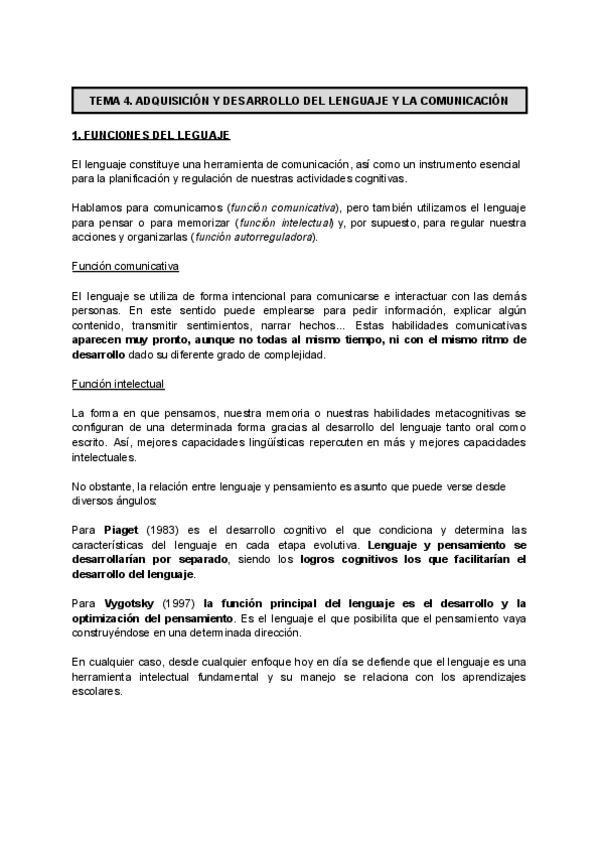 TEMA 4. ADQUISICIÓN Y DESARROLLO DEL LENGUAJE Y LA COMUNICACIÓN

1. FUNCIONES DEL LEGUAJE

El lenguaje constituye una herramienta de comunicación, así como un instrumento esencial para la planificación y regulación de nuestras actividades cognitivas.

Hablamos para comunicarnos (función comunicativa), pero también utilizamos el lenguaje para pensar o para memorizar (función intelectual) y, por supuesto, para regular nuestra acciones y organizarlas (función autorreguladora).

Función comunicativa

El lenguaje se utiliza de forma intencional para comunicarse e interactuar con las demás personas. En este sentido puede emplearse para pedir información, explicar algún contenido, transmitir sentimientos, narrar hechos... Estas habilidades comunicativas aparecen muy pronto, aunque no todas al mismo tiempo, ni con el mismo ritmo de desarrollo dado su diferente grado de complejidad.

Función intelectual

La forma en que pensamos, nuestra memoria o nuestras habilidades metacognitivas se configuran de una determinada forma gracias al desarrollo del lenguaje tanto oral como escrito. Así, mejores capacidades lingüísticas repercuten en más y mejores capacidades intelectuales.

No obstante, la relación entre lenguaje y pensamiento es asunto que puede verse desde diversos ángulos:

Para Piaget (1983) es el desarrollo cognitivo el que condiciona y determina las características del lenguaje en cada etapa evolutiva. Lenguaje y pensamiento se desarrollarían por separado, siendo los logros cognitivos los que facilitarían el desarrollo del lenguaje.

Para Vygotsky (1997) la función principal del lenguaje es el desarrollo y la optimización del pensamiento. Es el lenguaje el que posibilita que el pensamiento vaya construyéndose en una determinada dirección.

En cualquier caso, desde cualquier enfoque hoy en día se defiende que el lenguaje es una herramienta intelectual fundamental y su manejo se relaciona con los aprendizajes escolares.